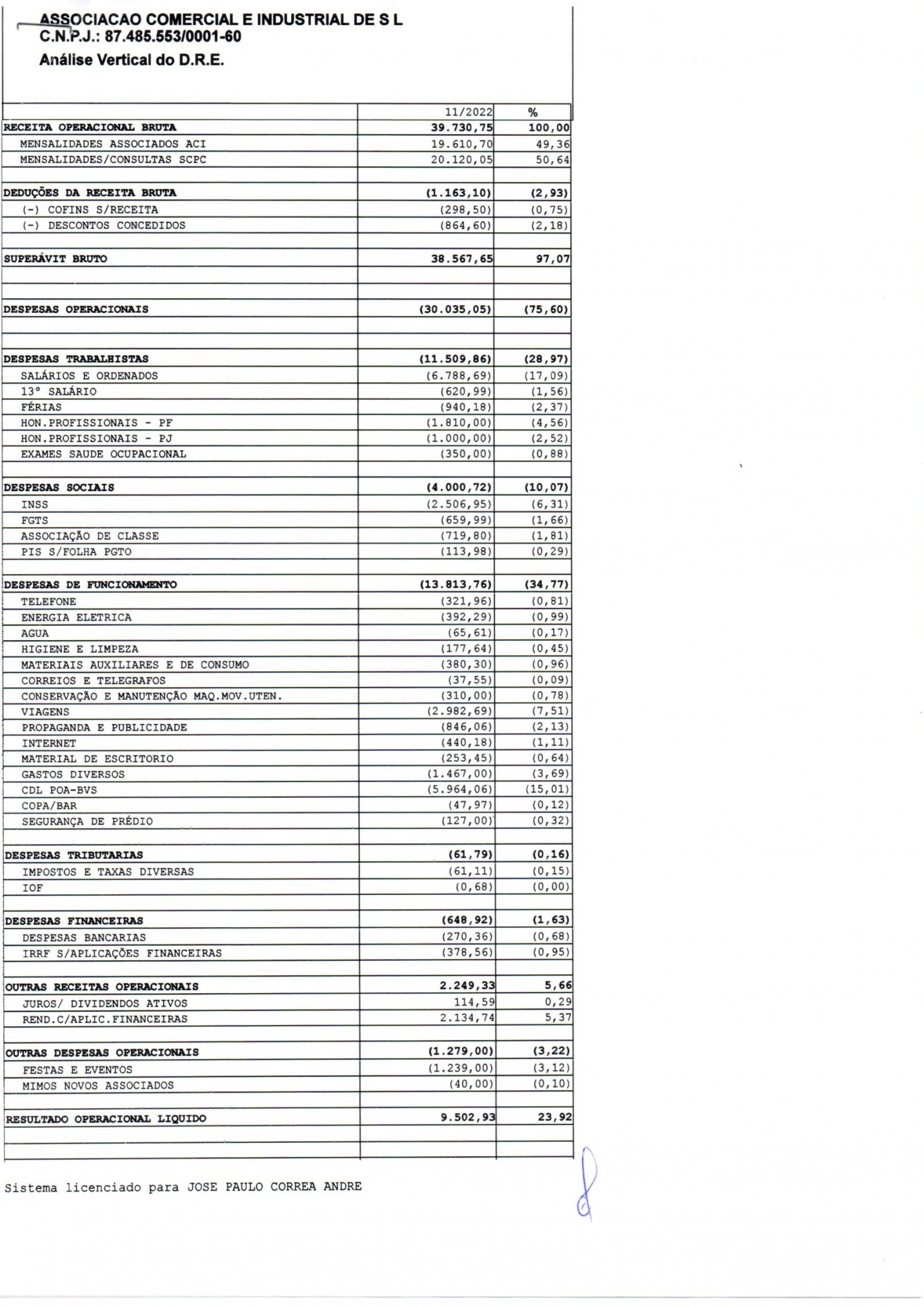 ASSOCIACAO COMERCIAL E INDUSTRIAL DE S L
C.N.P.J.: 87.485.553/0001-60

Análise Vertical do D.R.E.

| | 11/2022 | % |
|---|---|---|
| RECEITA OPERACIONAL BRUTA | 39.730,75 | 100,00 |
| MENSALIDADES ASSOCIADOS ACI | 19.610,70 | 49,36 |
| MENSALIDADES/CONSULTAS SCPC | 20.120,05 | 50,64 |
| | | |
| DEDUÇÕES DA RECEITA BRUTA | (1.163,10) | (2,93) |
| (-) COFINS S/RECEITA | (298,50) | (0,75) |
| (-) DESCONTOS CONCEDIDOS | (864,60) | (2,18) |
| | | |
| SUPERÁVIT BRUTO | 38.567,65 | 97,07 |
| | | |
| | | |
| DESPESAS OPERACIONAIS | (30.035,05) | (75,60) |
| | | |
| | | |
| DESPESAS TRABALHISTAS | (11.509,86) | (28,97) |
| SALÁRIOS E ORDENADOS | (6.788,69) | (17,09) |
| 13° SALÁRIO | (620,99) | (1,56) |
| FÉRIAS | (940,18) | (2,37) |
| HON.PROFISSIONAIS - PF | (1.810,00) | (4,56) |
| HON.PROFISSIONAIS - PJ | (1.000,00) | (2,52) |
| EXAMES SAUDE OCUPACIONAL | (350,00) | (0,88) |
| | | |
| DESPESAS SOCIAIS | (4.000,72) | (10,07) |
| INSS | (2.506,95) | (6,31) |
| FGTS | (659,99) | (1,66) |
| ASSOCIAÇÃO DE CLASSE | (719,80) | (1,81) |
| PIS S/FOLHA PGTO | (113,98) | (0,29) |
| | | |
| DESPESAS DE FUNCIONAMENTO | (13.813,76) | (34,77) |
| TELEFONE | (321,96) | (0,81) |
| ENERGIA ELETRICA | (392,29) | (0,99) |
| AGUA | (65,61) | (0,17) |
| HIGIENE E LIMPEZA | (177,64) | (0,45) |
| MATERIAIS AUXILIARES E DE CONSUMO | (380,30) | (0,96) |
| CORREIOS E TELEGRAFOS | (37,55) | (0,09) |
| CONSERVAÇÃO E MANUTENÇÃO MAQ.MOV.UTEN. | (310,00) | (0,78) |
| VIAGENS | (2.982,69) | (7,51) |
| PROPAGANDA E PUBLICIDADE | (846,06) | (2,13) |
| INTERNET | (440,18) | (1,11) |
| MATERIAL DE ESCRITORIO | (253,45) | (0,64) |
| GASTOS DIVERSOS | (1.467,00) | (3,69) |
| CDL POA-BVS | (5.964,06) | (15,01) |
| COPA/BAR | (47,97) | (0,12) |
| SEGURANÇA DE PRÉDIO | (127,00) | (0,32) |
| | | |
| DESPESAS TRIBUTARIAS | (61,79) | (0,16) |
| IMPOSTOS E TAXAS DIVERSAS | (61,11) | (0,15) |
| IOF | (0,68) | (0,00) |
| | | |
| DESPESAS FINANCEIRAS | (648,92) | (1,63) |
| DESPESAS BANCARIAS | (270,36) | (0,68) |
| IRRF S/APLICAÇÕES FINANCEIRAS | (378,56) | (0,95) |
| | | |
| OUTRAS RECEITAS OPERACIONAIS | 2.249,33 | 5,66 |
| JUROS/ DIVIDENDOS ATIVOS | 114,59 | 0,29 |
| REND.C/APLIC.FINANCEIRAS | 2.134,74 | 5,37 |
| | | |
| OUTRAS DESPESAS OPERACIONAIS | (1.279,00) | (3,22) |
| FESTAS E EVENTOS | (1.239,00) | (3,12) |
| MIMOS NOVOS ASSOCIADOS | (40,00) | (0,10) |
| | | |
| RESULTADO OPERACIONAL LIQUIDO | 9.502,93 | 23,92 |
| | | |
| | | |

Sistema licenciado para JOSE PAULO CORREA ANDRE